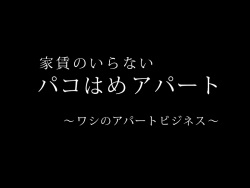 家賃のいらない
パコはめアパート

～ワシのアパートビジネス～